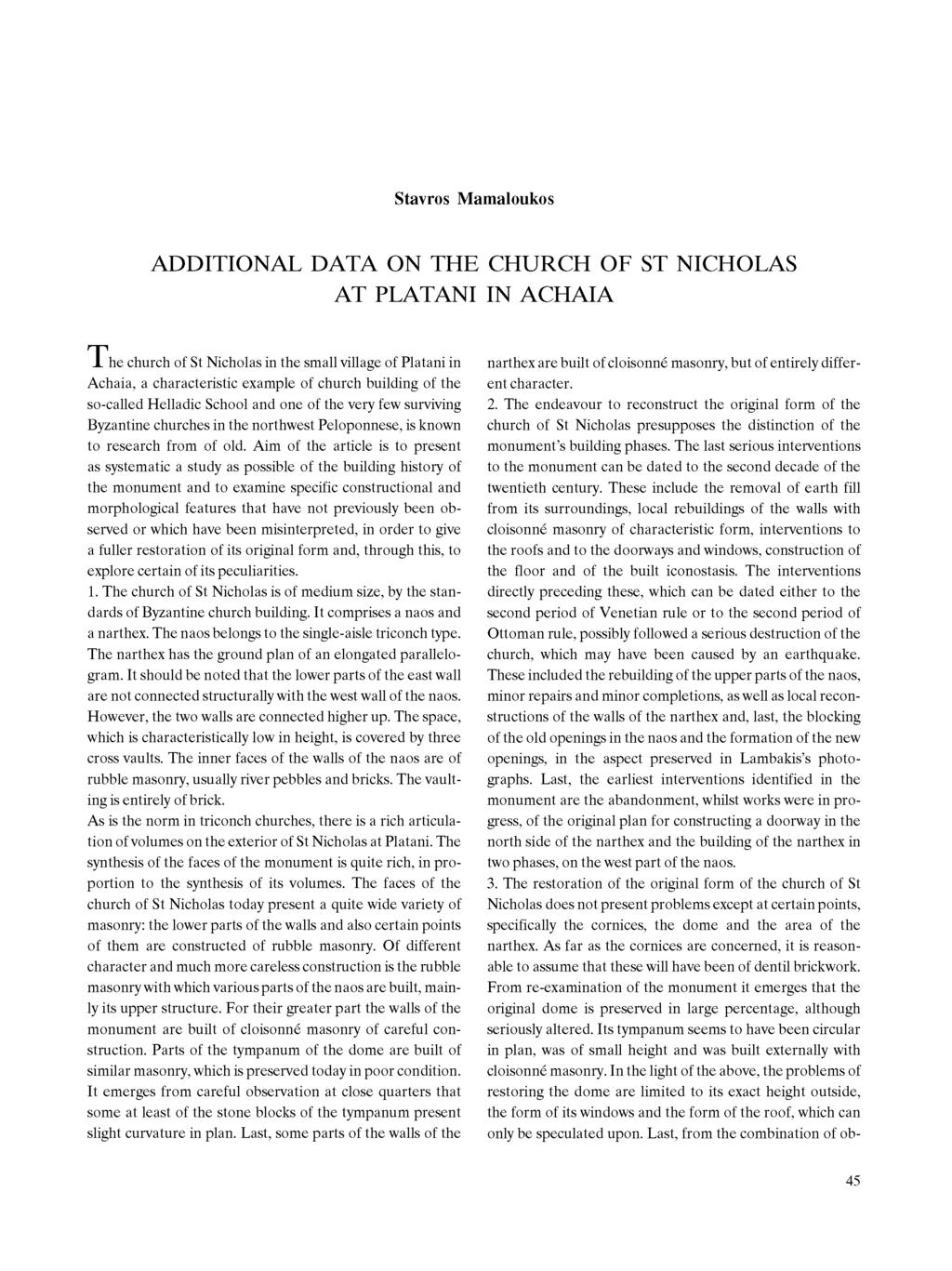 Stavros Mamaloukos

ADDITIONAL DATA ON THE CHURCH OF ST NICHOLAS AT PLATANI IN ACHAIA

The church of St Nicholas in the small village of Platani in Achaia, a characteristic example of church building of the so-called Helladic School and one of the very few surviving Byzantine churches in the northwest Peloponnese, is known to research from of old. Aim of the article is to present as systematic a study as possible of the building history of the monument and to examine specific constructional and morphological features that have not previously been observed or which have been misinterpreted, in order to give a fuller restoration of its original form and, through this, to explore certain of its peculiarities.
1. The church of St Nicholas is of medium size, by the standards of Byzantine church building. It comprises a naos and a narthex. The naos belongs to the single-aisle triconch type. The narthex has the ground plan of an elongated parallelogram. It should be noted that the lower parts of the east wall are not connected structurally with the west wall of the naos. However, the two walls are connected higher up. The space, which is characteristically low in height, is covered by three cross vaults. The inner faces of the walls of the naos are of rubble masonry, usually river pebbles and bricks. The vaulting is entirely of brick.
As is the norm in triconch churches, there is a rich articulation of volumes on the exterior of St Nicholas at Platani. The synthesis of the faces of the monument is quite rich, in proportion to the synthesis of its volumes. The faces of the church of St Nicholas today present a quite wide variety of masonry: the lower parts of the walls and also certain points of them are constructed of rubble masonry. Of different character and much more careless construction is the rubble masonry with which various parts of the naos are built, mainly its upper structure. For their greater part the walls of the monument are built of cloisonné masonry of careful construction. Parts of the tympanum of the dome are built of similar masonry, which is preserved today in poor condition. It emerges from careful observation at close quarters that some at least of the stone blocks of the tympanum present slight curvature in plan. Last, some parts of the walls of the narthex are built of cloisonné masonry, but of entirely different character.
2. The endeavour to reconstruct the original form of the church of St Nicholas presupposes the distinction of the monument's building phases. The last serious interventions to the monument can be dated to the second decade of the twentieth century. These include the removal of earth fill from its surroundings, local rebuildings of the walls with cloisonné masonry of characteristic form, interventions to the roofs and to the doorways and windows, construction of the floor and of the built iconostasis. The interventions directly preceding these, which can be dated either to the second period of Venetian rule or to the second period of Ottoman rule, possibly followed a serious destruction of the church, which may have been caused by an earthquake. These included the rebuilding of the upper parts of the naos, minor repairs and minor completions, as well as local reconstructions of the walls of the narthex and, last, the blocking of the old openings in the naos and the formation of the new openings, in the aspect preserved in Lambakis's photographs. Last, the earliest interventions identified in the monument are the abandonment, whilst works were in progress, of the original plan for constructing a doorway in the north side of the narthex and the building of the narthex in two phases, on the west part of the naos.
3. The restoration of the original form of the church of St Nicholas does not present problems except at certain points, specifically the cornices, the dome and the area of the narthex. As far as the cornices are concerned, it is reasonable to assume that these will have been of dentil brickwork. From re-examination of the monument it emerges that the original dome is preserved in large percentage, although seriously altered. Its tympanum seems to have been circular in plan, was of small height and was built externally with cloisonné masonry. In the light of the above, the problems of restoring the dome are limited to its exact height outside, the form of its windows and the form of the roof, which can only be speculated upon. Last, from the combination of ob-

45